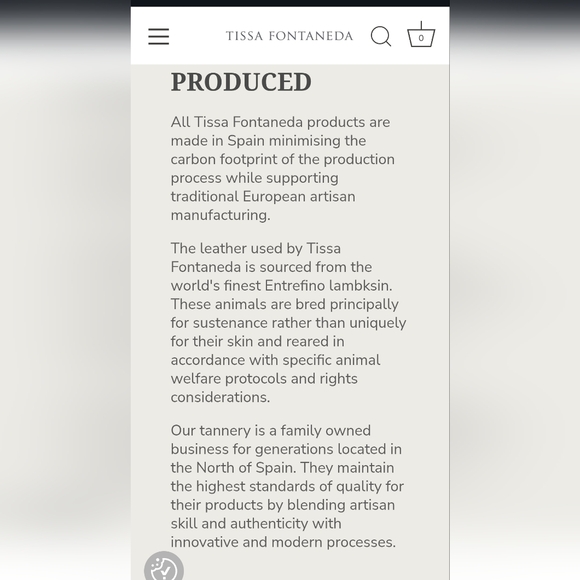 TISSA FONTANEDA

0

PRODUCED

All Tissa Fontaneda products are made in Spain minimising the carbon footprint of the production process while supporting traditional European artisan manufacturing.

The leather used by Tissa Fontaneda is sourced from the world's finest Entrefino lambksin. These animals are bred principally for sustenance rather than uniquely for their skin and reared in accordance with specific animal welfare protocols and rights considerations.

Our tannery is a family owned business for generations located in the North of Spain. They maintain the highest standards of quality for their products by blending artisan skill and authenticity with innovative and modern processes.